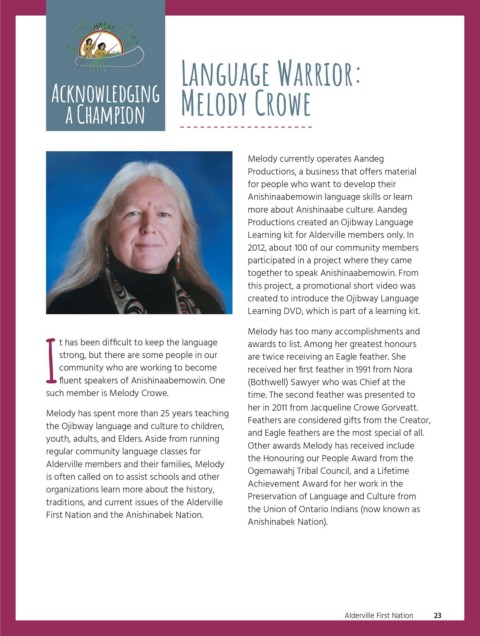 ACKNOWLEDGING A CHAMPION

LANGUAGE WARRIOR: MELODY CROWE

It has been difficult to keep the language strong, but there are some people in our community who are working to become fluent speakers of Anishinaabemowin. One such member is Melody Crowe.

Melody has spent more than 25 years teaching the Ojibway language and culture to children, youth, adults, and Elders. Aside from running regular community language classes for Alderville members and their families, Melody is often called on to assist schools and other organizations learn more about the history, traditions, and current issues of the Alderville First Nation and the Anishinabek Nation.

Melody currently operates Aandeg Productions, a business that offers material for people who want to develop their Anishinaabemowin language skills or learn more about Anishinaabe culture. Aandeg Productions created an Ojibway Language Learning kit for Alderville members only. In 2012, about 100 of our community members participated in a project where they came together to speak Anishinaabemowin. From this project, a promotional short video was created to introduce the Ojibway Language Learning DVD, which is part of a learning kit.

Melody has too many accomplishments and awards to list. Among her greatest honours are twice receiving an Eagle feather. She received her first feather in 1991 from Nora (Bothwell) Sawyer who was Chief at the time. The second feather was presented to her in 2011 from Jacqueline Crowe Gorveatt. Feathers are considered gifts from the Creator, and Eagle feathers are the most special of all. Other awards Melody has received include the Honouring our People Award from the Ogemawahj Tribal Council, and a Lifetime Achievement Award for her work in the Preservation of Language and Culture from the Union of Ontario Indians (now known as Anishinabek Nation).

Alderville First Nation 23